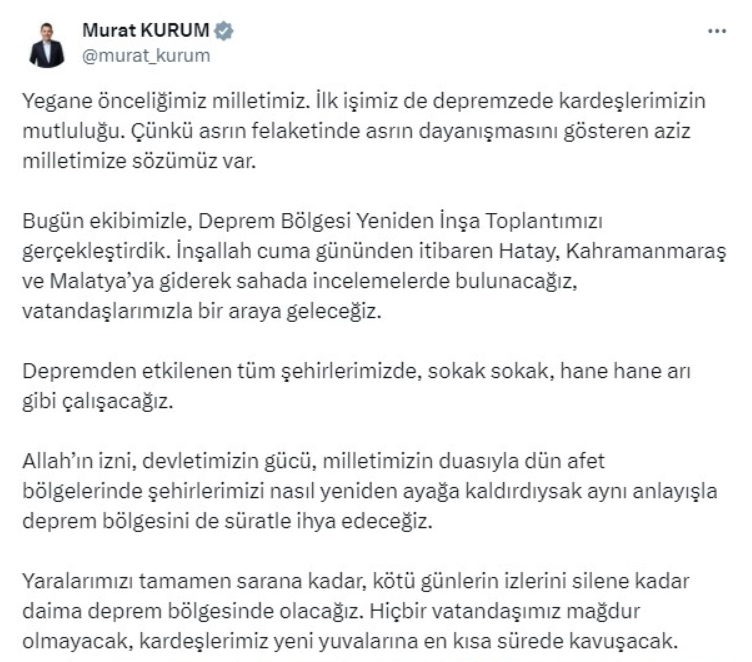 Murat KURUM
@murat_kurum
...

Yegane önceliğimiz milletimiz. İlk işimiz de depremzede kardeşlerimizin mutluluğu. Çünkü asrın felaketinde asrın dayanışmasını gösteren aziz milletimize sözümüz var.

Bugün ekibimizle, Deprem Bölgesi Yeniden İnşa Toplantımızı gerçekleştirdik. İnşallah cuma gününden itibaren Hatay, Kahramanmaraş ve Malatya'ya giderek sahada incelemelerde bulunacağız, vatandaşlarımızla bir araya geleceğiz.

Depremden etkilenen tüm şehirlerimizde, sokak sokak, hane hane arı gibi çalışacağız.

Allah'ın izni, devletimizin gücü, milletimizin duasıyla dün afet bölgelerinde şehirlerimizi nasıl yeniden ayağa kaldırdıysak aynı anlayışla deprem bölgesini de süratle ihya edeceğiz.

Yaralarımızı tamamen sarana kadar, kötü günlerin izlerini silene kadar daima deprem bölgesinde olacağız. Hiçbir vatandaşımız mağdur olmayacak, kardeşlerimiz yeni yuvalarına en kısa sürede kavuşacak.